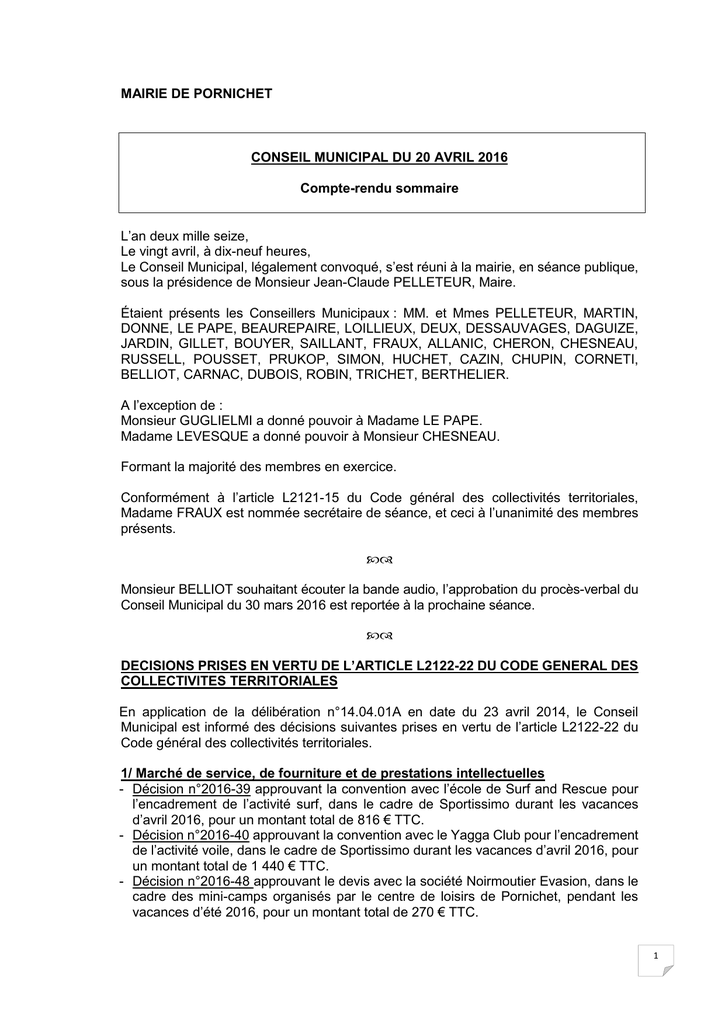 MAIRIE DE PORNICHET

CONSEIL MUNICIPAL DU 20 AVRIL 2016

Compte-rendu sommaire

L'an deux mille seize,
Le vingt avril, à dix-neuf heures,
Le Conseil Municipal, légalement convoqué, s'est réuni à la mairie, en séance publique, sous la présidence de Monsieur Jean-Claude PELLETEUR, Maire.

Étaient présents les Conseillers Municipaux : MM. et Mmes PELLETEUR, MARTIN, DONNE, LE PAPE, BEAUREPAIRE, LOILLIEUX, DEUX, DESSAUVAGES, DAGUIZE, JARDIN, GILLET, BOUYER, SAILLANT, FRAUX, ALLANIC, CHERON, CHESNEAU, RUSSELL, POUSSET, PRUKOP, SIMON, HUCHET, CAZIN, CHUPIN, CORNETI, BELLIOT, CARNAC, DUBOIS, ROBIN, TRICHET, BERTHELIER.

A l'exception de :
Monsieur GUGLIELMI a donné pouvoir à Madame LE PAPE.
Madame LEVESQUE a donné pouvoir à Monsieur CHESNEAU.

Formant la majorité des membres en exercice.

Conformément à l'article L2121-15 du Code général des collectivités territoriales, Madame FRAUX est nommée secrétaire de séance, et ceci à l'unanimité des membres présents.

Monsieur BELLIOT souhaitant écouter la bande audio, l'approbation du procès-verbal du Conseil Municipal du 30 mars 2016 est reportée à la prochaine séance.

DECISIONS PRISES EN VERTU DE L'ARTICLE L2122-22 DU CODE GENERAL DES COLLECTIVITES TERRITORIALES

En application de la délibération n°14.04.01A en date du 23 avril 2014, le Conseil Municipal est informé des décisions suivantes prises en vertu de l'article L2122-22 du Code général des collectivités territoriales.

1/ Marché de service, de fourniture et de prestations intellectuelles
- Décision n°2016-39 approuvant la convention avec l'école de Surf and Rescue pour l'encadrement de l'activité surf, dans le cadre de Sportissimo durant les vacances d'avril 2016, pour un montant total de 816 € TTC.
- Décision n°2016-40 approuvant la convention avec le Yagga Club pour l'encadrement de l'activité voile, dans le cadre de Sportissimo durant les vacances d'avril 2016, pour un montant total de 1 440 € TTC.
- Décision n°2016-48 approuvant le devis avec la société Noirmoutier Evasion, dans le cadre des mini-camps organisés par le centre de loisirs de Pornichet, pendant les vacances d'été 2016, pour un montant total de 270 € TTC.

1